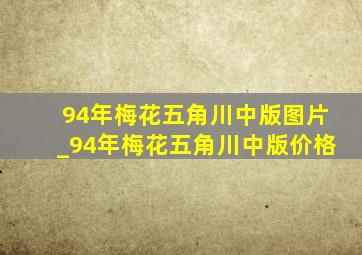 94年梅花五角川中版图片_94年梅花五角川中版价格